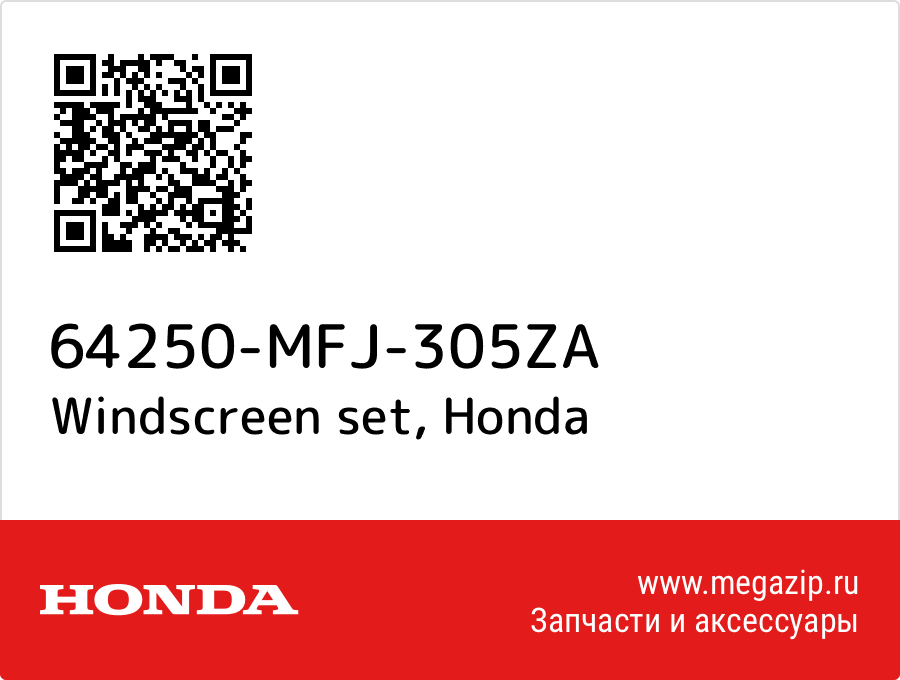 64250-MFJ-305ZA
Windscreen set, Honda

HONDA

www.megazip.ru
Запчасти и аксессуары